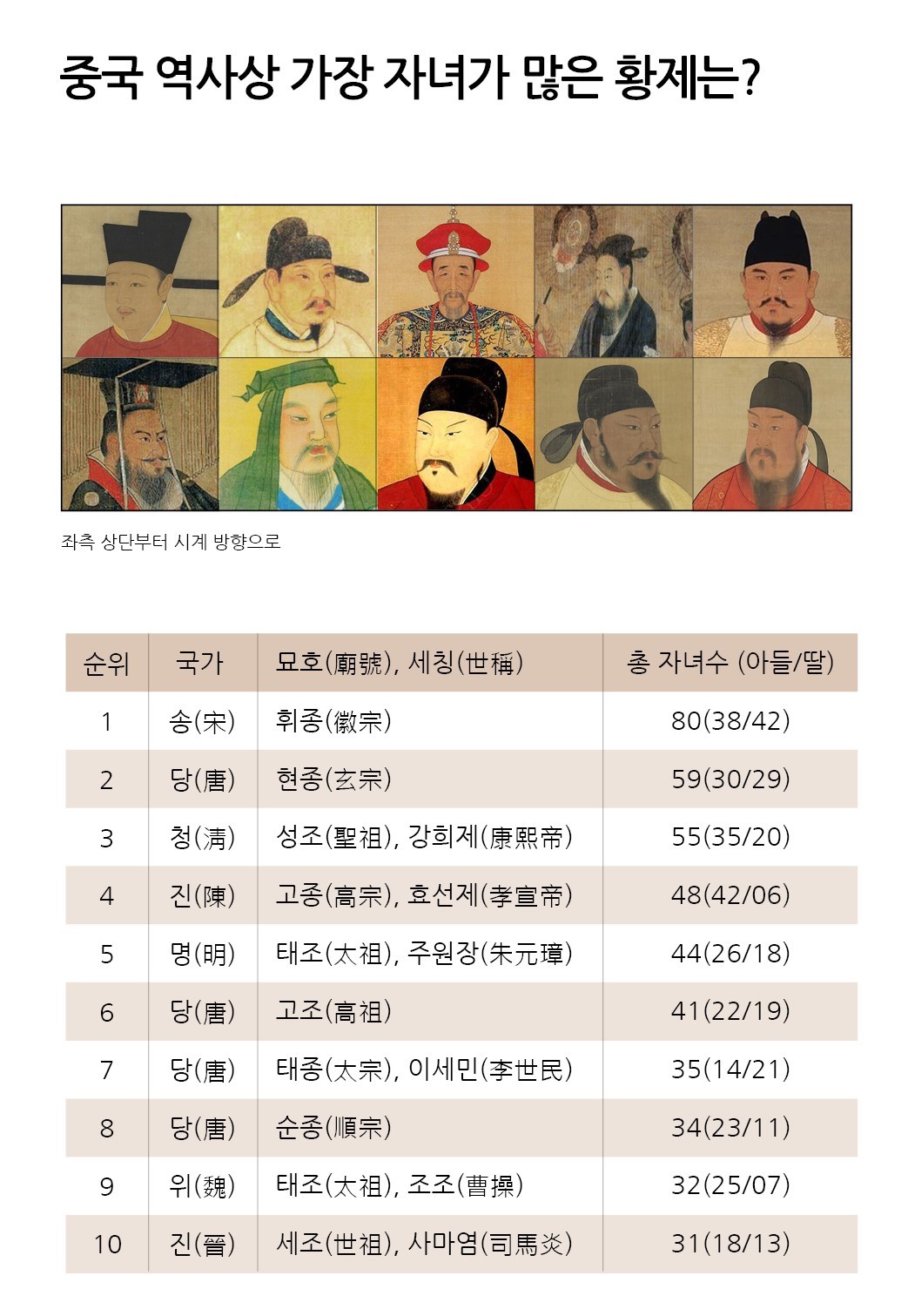 중국 역사상 가장 자녀가 많은 황제는?

좌측 상단부터 시계 방향으로

| 순위 | 국가 | 묘호(廟號), 세칭(世稱) | 총 자녀수 (아들/딸) |
|---|---|---|---|
| 1 | 송(宋) | 휘종(徽宗) | 80(38/42) |
| 2 | 당(唐) | 현종(玄宗) | 59(30/29) |
| 3 | 청(淸) | 성조(聖祖), 강희제(康熙帝) | 55(35/20) |
| 4 | 진(陳) | 고종(高宗), 효선제(孝宣帝) | 48(42/06) |
| 5 | 명(明) | 태조(太祖), 주원장(朱元璋) | 44(26/18) |
| 6 | 당(唐) | 고조(高祖) | 41(22/19) |
| 7 | 당(唐) | 태종(太宗), 이세민(李世民) | 35(14/21) |
| 8 | 당(唐) | 순종(順宗) | 34(23/11) |
| 9 | 위(魏) | 태조(太祖), 조조(曹操) | 32(25/07) |
| 10 | 진(晉) | 세조(世祖), 사마염(司馬炎) | 31(18/13) |